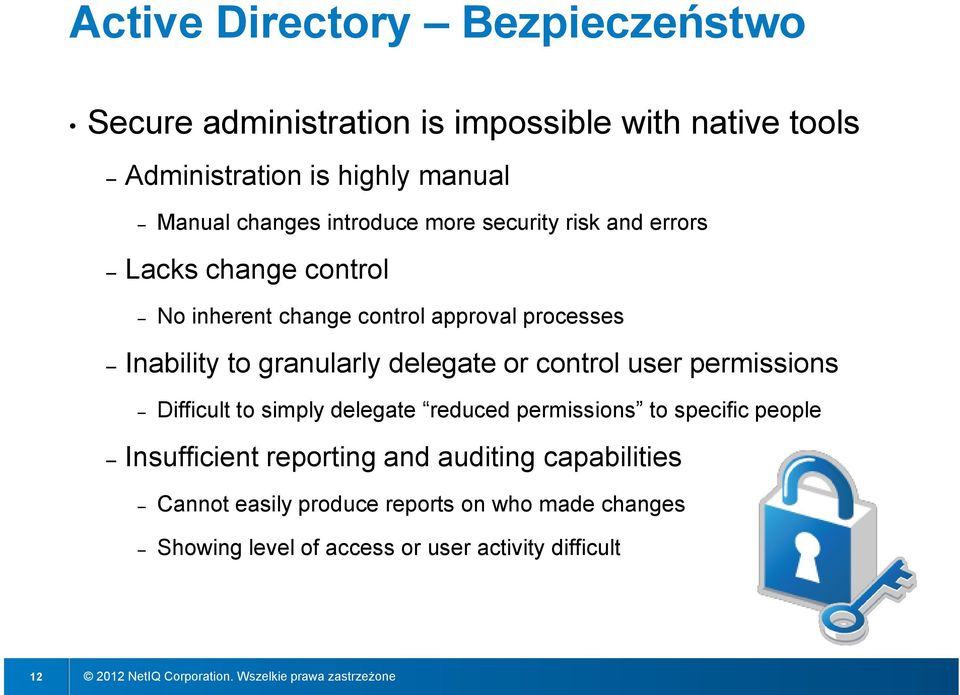 Active Directory – Bezpieczeństwo

• Secure administration is impossible with native tools

– Administration is highly manual

– Manual changes introduce more security risk and errors

– Lacks change control

– No inherent change control approval processes

– Inability to granularly delegate or control user permissions

– Difficult to simply delegate “reduced permissions” to specific people

– Insufficient reporting and auditing capabilities

– Cannot easily produce reports on who made changes

– Showing level of access or user activity difficult

12 © 2012 NetIQ Corporation. Wszelkie prawa zastrzeżone